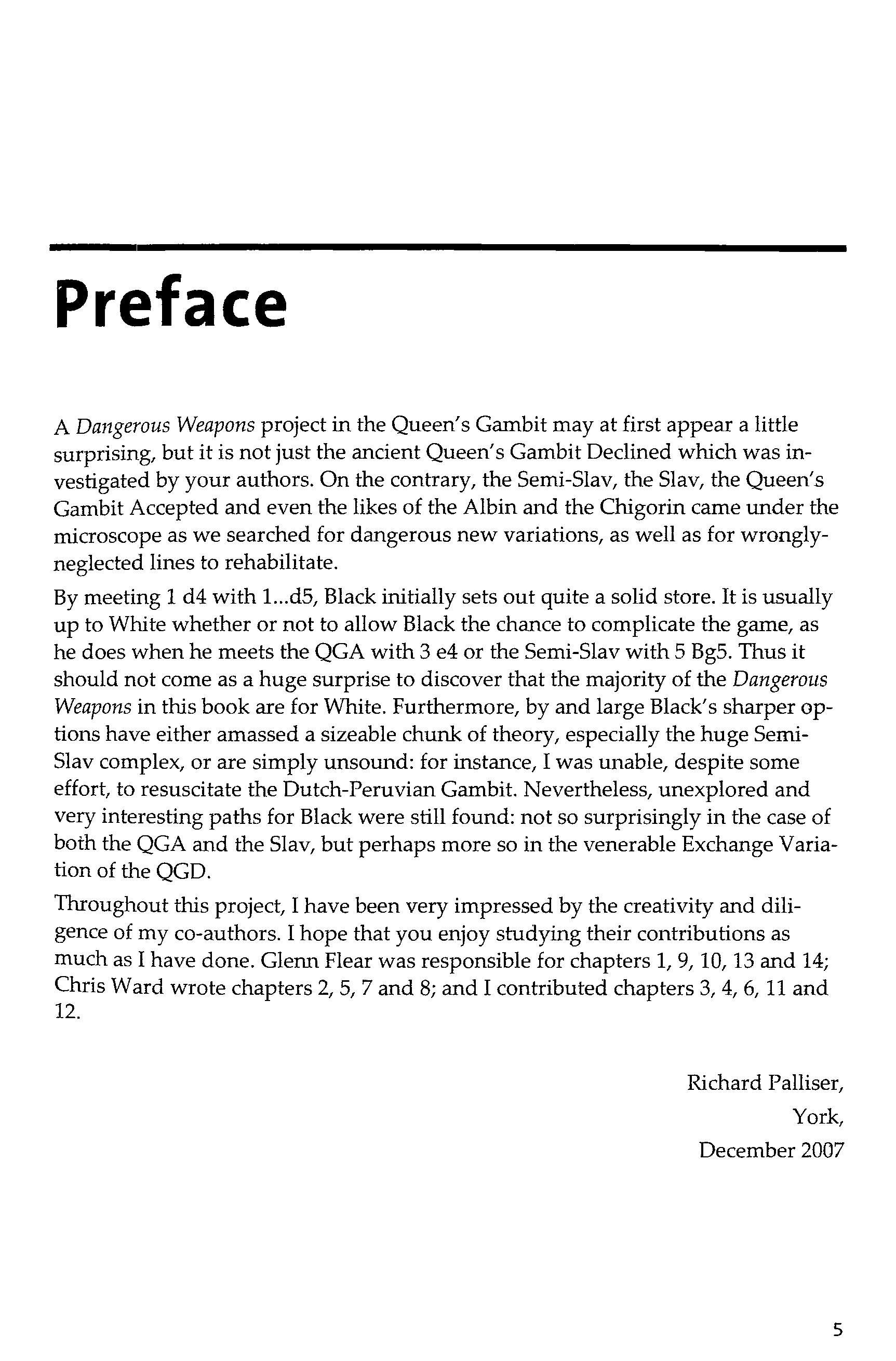 Preface

A Dangerous Weapons project in the Queen's Gambit may at first appear a little surprising, but it is not just the ancient Queen's Gambit Declined which was investigated by your authors. On the contrary, the Semi-Slav, the Slav, the Queen's Gambit Accepted and even the likes of the Albin and the Chigorin came under the microscope as we searched for dangerous new variations, as well as for wrongly-neglected lines to rehabilitate.

By meeting 1 d4 with 1...d5, Black initially sets out quite a solid store. It is usually up to White whether or not to allow Black the chance to complicate the game, as he does when he meets the QGA with 3 e4 or the Semi-Slav with 5 Bg5. Thus it should not come as a huge surprise to discover that the majority of the Dangerous Weapons in this book are for White. Furthermore, by and large Black's sharper options have either amassed a sizeable chunk of theory, especially the huge Semi-Slav complex, or are simply unsound: for instance, I was unable, despite some effort, to resuscitate the Dutch-Peruvian Gambit. Nevertheless, unexplored and very interesting paths for Black were still found: not so surprisingly in the case of both the QGA and the Slav, but perhaps more so in the venerable Exchange Variation of the QGD.

Throughout this project, I have been very impressed by the creativity and diligence of my co-authors. I hope that you enjoy studying their contributions as much as I have done. Glenn Flear was responsible for chapters 1, 9, 10, 13 and 14; Chris Ward wrote chapters 2, 5, 7 and 8; and I contributed chapters 3, 4, 6, 11 and 12.

Richard Palliser,
York,
December 2007

5